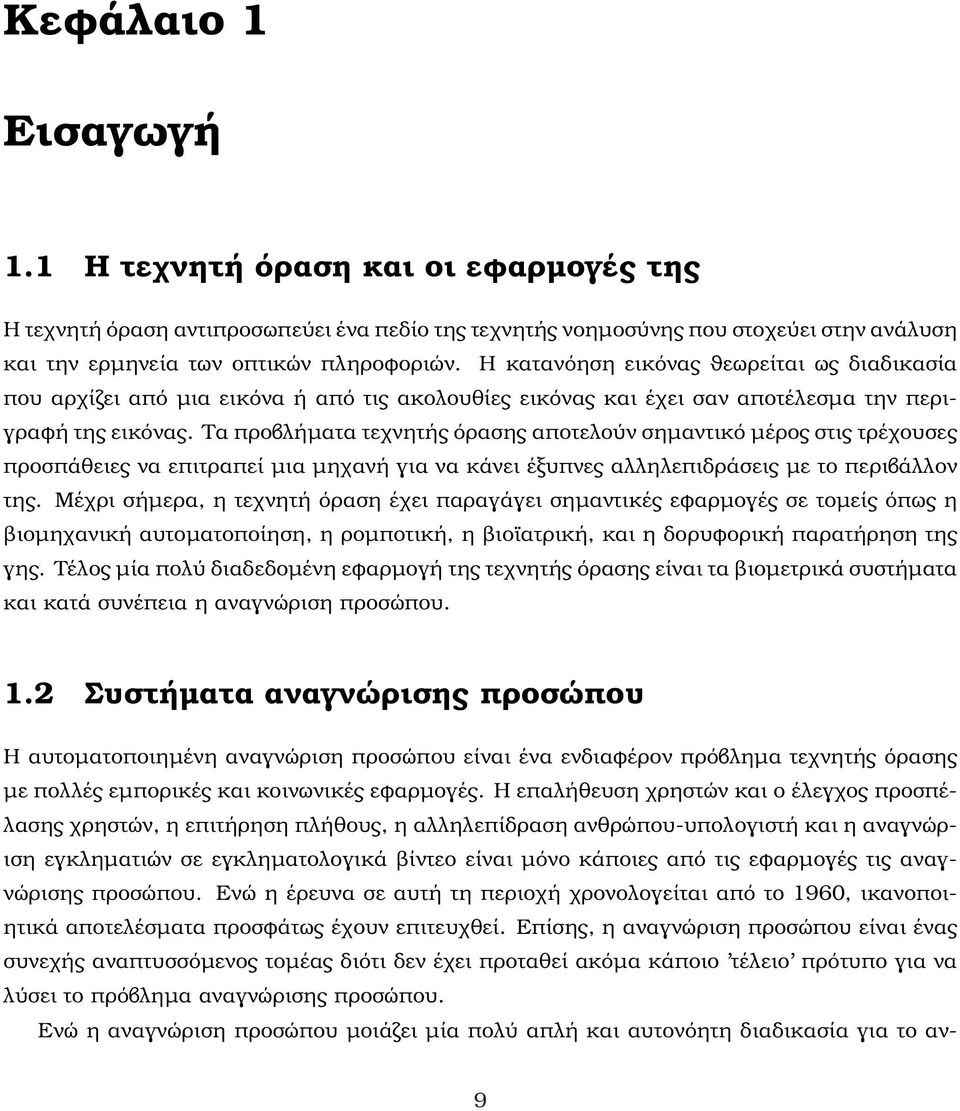 Κεφάλαιο 1

Εισαγωγή

1.1 Η τεχνητή όραση και οι εφαρμογές της

Η τεχνητή όραση αντιπροσωπεύει ένα πεδίο της τεχνητής νοημοσύνης που στοχεύει στην ανάλυση και την ερμηνεία των οπτικών πληροφοριών. Η κατανόηση εικόνας θεωρείται ως διαδικασία που αρχίζει από μια εικόνα ή από τις ακολουθίες εικόνας και έχει σαν αποτέλεσμα την περιγραφή της εικόνας. Τα προβλήματα τεχνητής όρασης αποτελούν σημαντικό μέρος στις τρέχουσες προσπάθειες να επιτραπεί μια μηχανή για να κάνει έξυπνες αλληλεπιδράσεις με το περιβάλλον της. Μέχρι σήμερα, η τεχνητή όραση έχει παραγάγει σημαντικές εφαρμογές σε τομείς όπως η βιομηχανική αυτοματοποίηση, η ρομποτική, η βιοϊατρική, και η δορυφορική παρατήρηση της γης. Τέλος μία πολύ διαδεδομένη εφαρμογή της τεχνητής όρασης είναι τα βιομετρικά συστήματα και κατά συνέπεια η αναγνώριση προσώπου.

1.2 Συστήματα αναγνώρισης προσώπου

Η αυτοματοποιημένη αναγνώριση προσώπου είναι ένα ενδιαφέρον πρόβλημα τεχνητής όρασης με πολλές εμπορικές και κοινωνικές εφαρμογές. Η επαλήθευση χρηστών και ο έλεγχος προσπέλασης χρηστών, η επιτήρηση πλήθους, η αλληλεπίδραση ανθρώπου-υπολογιστή και η αναγνώριση εγκληματιών σε εγκληματολογικά βίντεο είναι μόνο κάποιες από τις εφαρμογές τις αναγνώρισης προσώπου. Ενώ η έρευνα σε αυτή τη περιοχή χρονολογείται από το 1960, ικανοποιητικά αποτελέσματα προσφάτως έχουν επιτευχθεί. Επίσης, η αναγνώριση προσώπου είναι ένας συνεχής αναπτυσσόμενος τομέας διότι δεν έχει προταθεί ακόμα κάποιο 'τέλειο' πρότυπο για να λύσει το πρόβλημα αναγνώρισης προσώπου.

Ενώ η αναγνώριση προσώπου μοιάζει μία πολύ απλή και αυτονόητη διαδικασία για το αν-

9